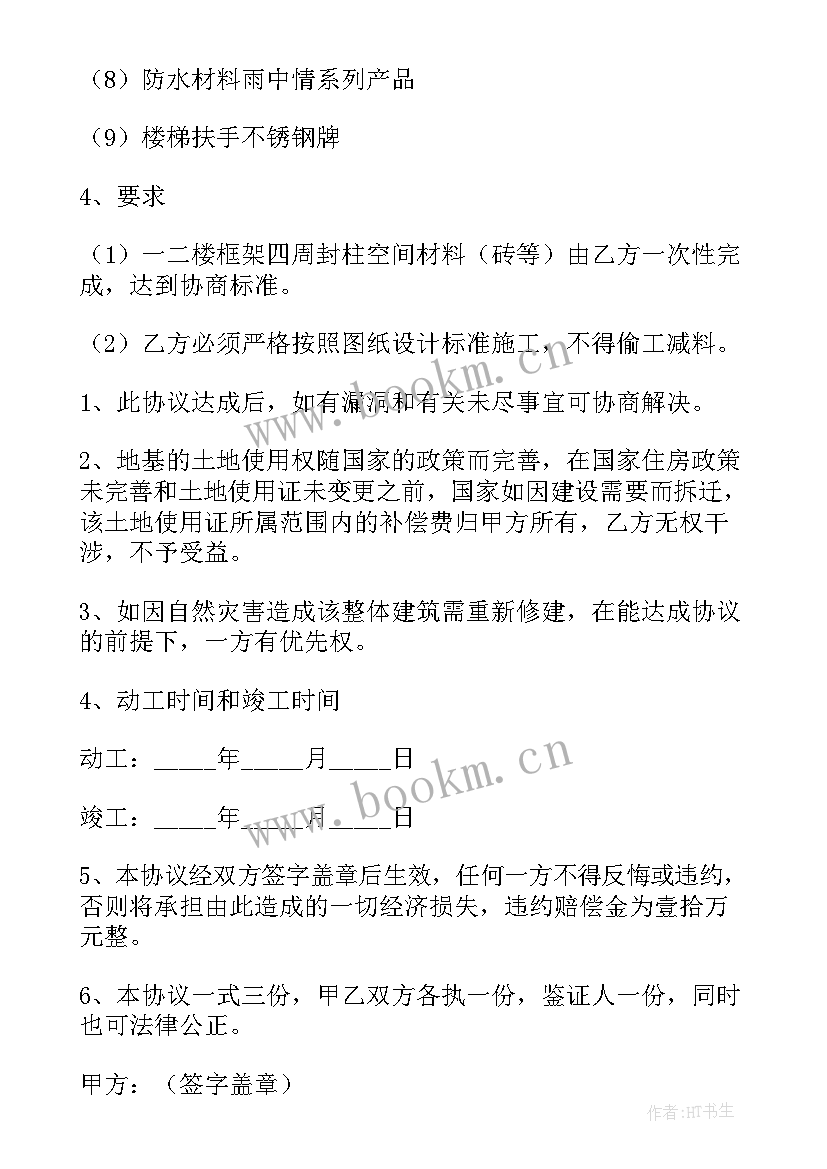 （8）防水材料雨中情系列产品

（9）楼梯扶手不锈钢牌

4、要求

（1）一二楼框架四周封柱空间材料（砖等）由乙方一次性完成，达到协商标准。

（2）乙方必须严格按照图纸设计标准施工，不得偷工减料。

1、此协议达成后，如有漏洞和有关未尽事宜可协商解决。

2、地基的土地使用权随国家的政策而完善，在国家住房政策未完善和土地使用证未变更之前，国家如因建设需要而拆迁，该土地使用证所属范围内的补偿费归甲方所有，乙方无权干涉，不予受益。

3、如因自然灾害造成该整体建筑需重新修建，在能达成协议的前提下，一方有优先权。

4、动工时间和竣工时间

动工：_____年_____月_____日

竣工：_____年_____月_____日

5、本协议经双方签字盖章后生效，任何一方不得反悔或违约，否则将承担由此造成的一切经济损失，违约赔偿金为壹拾万元整。

6、本协议一式三份，甲乙双方各执一份，鉴证人一份，同时也可法律公正。

甲方：（签字盖章）

www.bookm.cn

www.bookm.cn

作者：HT书生